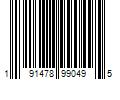 1 91478 99049 5